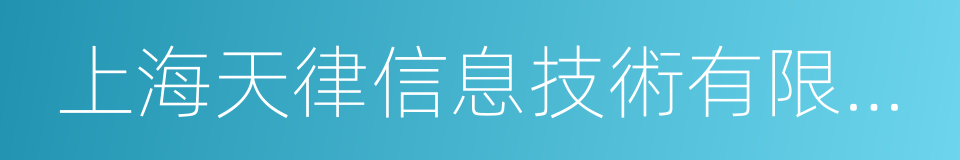 上海天律信息技術有限...